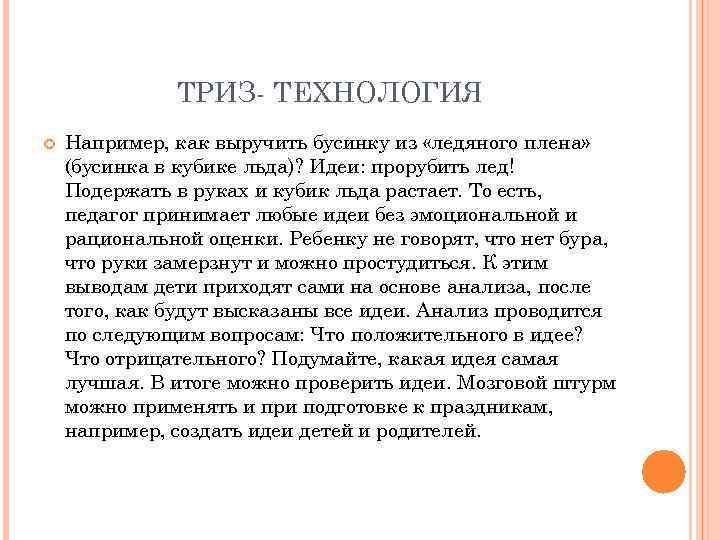 ТРИЗ- ТЕХНОЛОГИЯ

Например, как выручить бусинку из «ледяного плена» (бусинка в кубике льда)? Идеи: прорубить лед! Подержать в руках и кубик льда растает. То есть, педагог принимает любые идеи без эмоциональной и рациональной оценки. Ребенку не говорят, что нет бура, что руки замерзнут и можно простудиться. К этим выводам дети приходят сами на основе анализа, после того, как будут высказаны все идеи. Анализ проводится по следующим вопросам: Что положительного в идее? Что отрицательного? Подумайте, какая идея самая лучшая. В итоге можно проверить идеи. Мозговой штурм можно применять и при подготовке к праздникам, например, создать идеи детей и родителей.